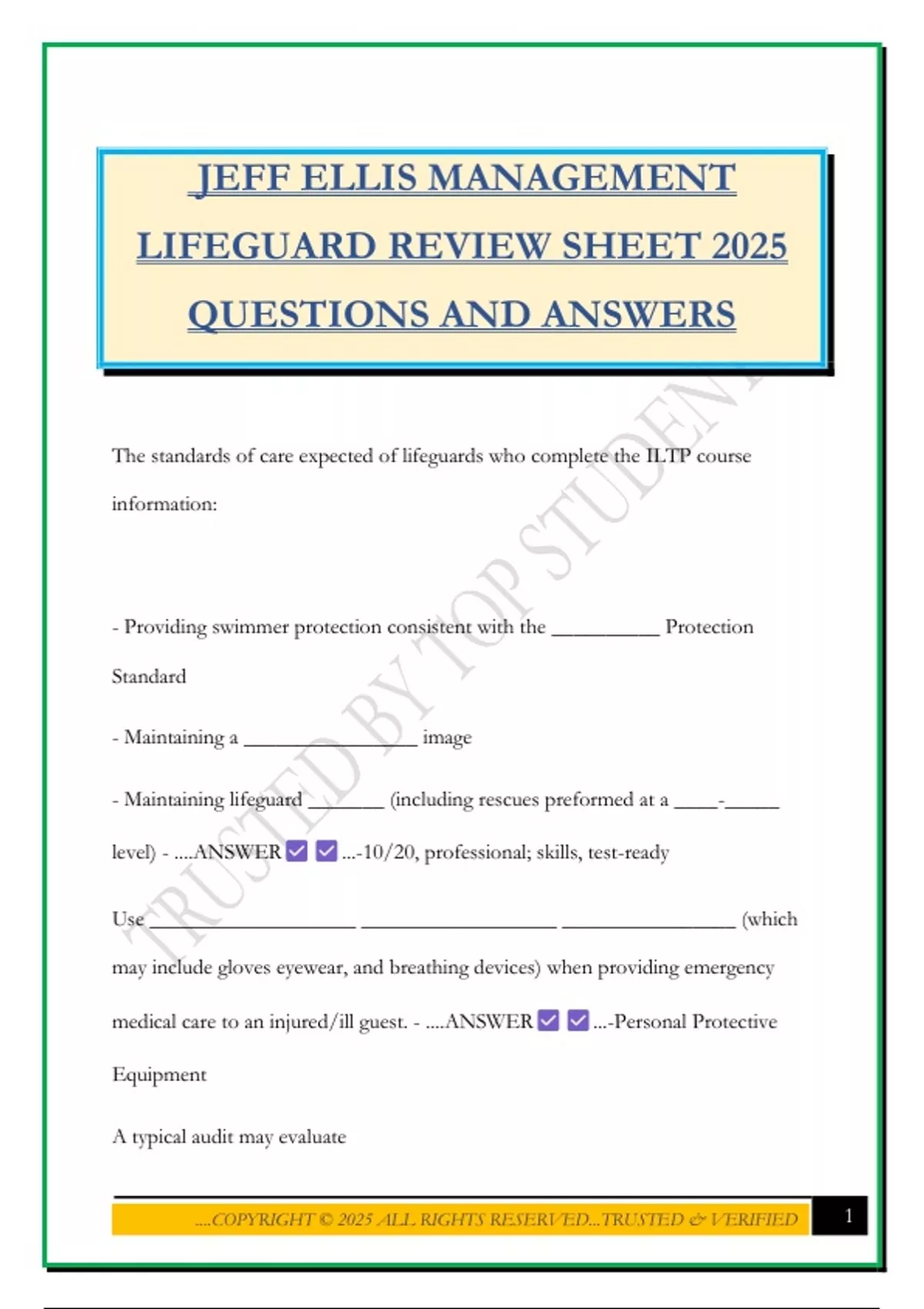 JEFF ELLIS MANAGEMENT LIFEGUARD REVIEW SHEET 2025 QUESTIONS AND ANSWERS

TRUSTED BY TOP STUDENT

The standards of care expected of lifeguards who complete the ILTP course information:

- Providing swimmer protection consistent with the __________ Protection Standard

- Maintaining a ________________ image

- Maintaining lifeguard _______ (including rescues preformed at a ____-_____ level) - ....ANSWER ☑ ☑ ...-10/20, professional; skills, test-ready

Use ___________________ __________________ ________________ (which may include gloves eyewear, and breathing devices) when providing emergency medical care to an injured/ill guest. - ....ANSWER ☑ ☑ ...-Personal Protective Equipment

A typical audit may evaluate

....COPYRIGHT © 2025 ALL RIGHTS RESERVED...TRUSTED & VERIFIED

1